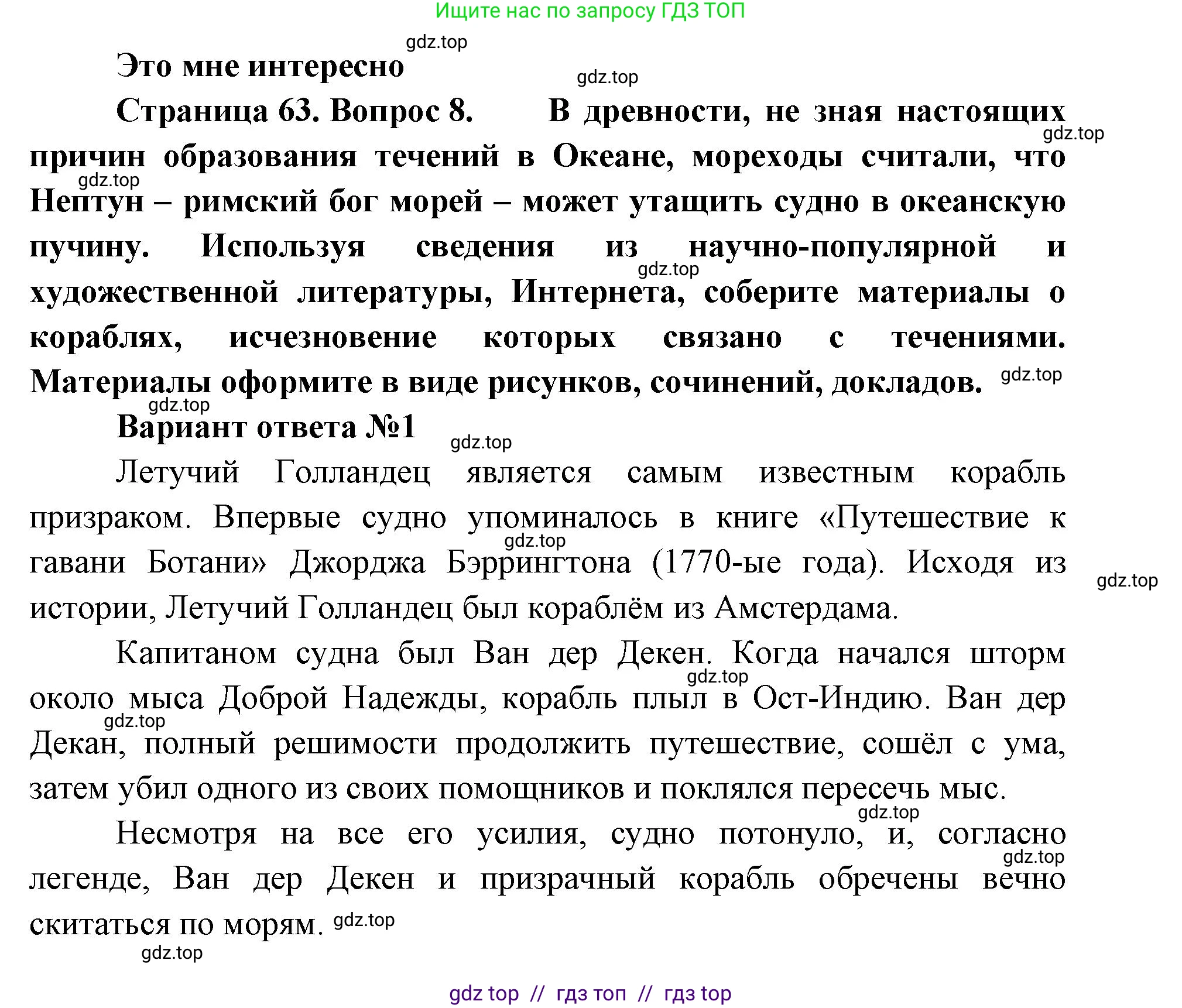 Ищите нас по запросу ГДЗ ТОП

gdz.top

Это мне интересно

gdz.top

Страница 63. Вопрос 8. В древности, не зная настоящих причин образования течений в Океане, мореходы считали, что Нептун – римский бог морей – может утащить судно в океанскую пучину. Используя сведения из научно-популярной и художественной литературы, Интернета, соберите материалы о кораблях, исчезновение которых связано с течениями. Материалы оформите в виде рисунков, сочинений, докладов.

gdz.top

gdz.top

gdz.top

gdz.top

gdz.top

Вариант ответа №1

gdz.top

Летучий Голландец является самым известным корабль призраком. Впервые судно упоминалось в книге «Путешествие к гавани Ботани» Джорджа Бэррингтона (1770-ые года). Исходя из истории, Летучий Голландец был кораблём из Амстердама.

gdz.top

gdz.top

Капитаном судна был Ван дер Декен. Когда начался шторм около мыса Доброй Надежды, корабль плыл в Ост-Индию. Ван дер Декан, полный решимости продолжить путешествие, сошёл с ума, затем убил одного из своих помощников и поклялся пересечь мыс.

gdz.top

gdz.top

gdz.top

Несмотря на все его усилия, судно потонуло, и, согласно легенде, Ван дер Декен и призрачный корабль обречены вечно скитаться по морям.

gdz.top

gdz.top

gdz.top

gdz top // гдз топ // гдз top